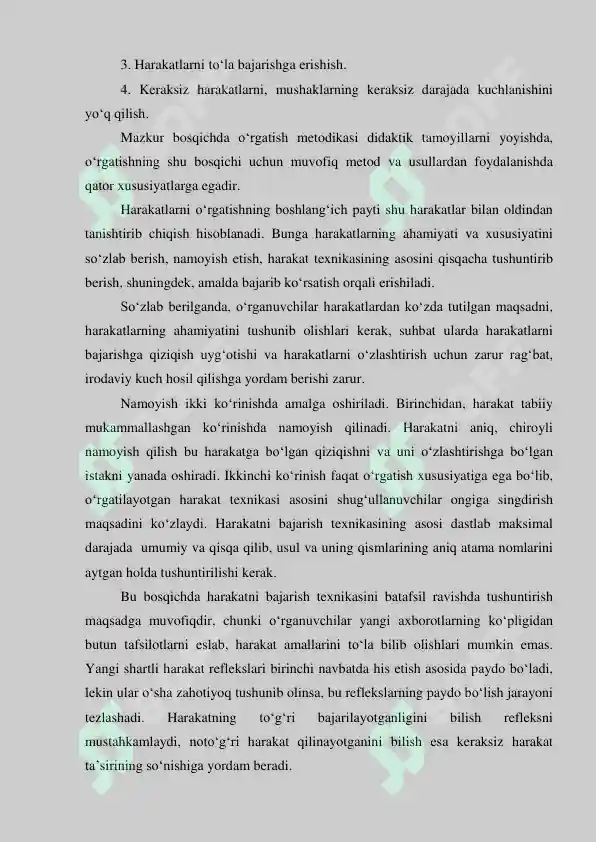 3. Harakatlarni to‘la bajarishga erishish.

4. Keraksiz harakatlarni, mushaklarning keraksiz darajada kuchlanishini yo‘q qilish.

Mazkur bosqichda o‘rgatish metodikasi didaktik tamoyillarni yoyishda, o‘rgatishning shu bosqichi uchun muvofiq metod va usullardan foydalanishda qator xususiyatlarga egadir.

Harakatlarni o‘rgatishning boshlang‘ich payti shu harakatlar bilan oldindan tanishtirib chiqish hisoblanadi. Bunga harakatlarning ahamiyati va xususiyatini so‘zlab berish, namoyish etish, harakat texnikasining asosini qisqacha tushuntirib berish, shuningdek, amalda bajarib ko‘rsatish orqali erishiladi.

So‘zlab berilganda, o‘rganuvchilar harakatlardan ko‘zda tutilgan maqsadni, harakatlarning ahamiyatini tushunib olishlari kerak, suhbat ularda harakatlarni bajarishga qiziqish uyg‘otishi va harakatlarni o‘zlashtirish uchun zarur rag‘bat, irodaviy kuch hosil qilishga yordam berishi zarur.

Namoyish ikki ko‘rinishda amalga oshiriladi. Birinchidan, harakat tabiiy mukammallashgan ko‘rinishda namoyish qilinadi. Harakatni aniq, chiroyli namoyish qilish bu harakatga bo‘lgan qiziqishni va uni o‘zlashtirishga bo‘lgan istakni yanada oshiradi. Ikkinchi ko‘rinish faqat o‘rgatish xususiyatiga ega bo‘lib, o‘rgatilayotgan harakat texnikasi asosini shug‘ullanuvchilar ongiga singdirish maqsadini ko‘zlaydi. Harakatni bajarish texnikasining asosi dastlab maksimal darajada umumiy va qisqa qilib, usul va uning qismlarining aniq atama nomlarini aytgan holda tushuntirilishi kerak.

Bu bosqichda harakatni bajarish texnikasini batafsil ravishda tushuntirish maqsadga muvofiqdir, chunki o‘rganuvchilar yangi axborotlarning ko‘pligidan butun tafsilotlarni eslab, harakat amallarini to‘la bilib olishlari mumkin emas. Yangi shartli harakat reflekslari birinchi navbatda his etish asosida paydo bo‘ladi, lekin ular o‘sha zahotiyoq tushunib olinsa, bu reflekslarning paydo bo‘lish jarayoni tezlashadi. Harakatning to‘g‘ri bajarilayotganligini bilish refleksni mustahkamlaydi, noto‘g‘ri harakat qilinayotganini bilish esa keraksiz harakat ta’sirining so‘nishiga yordam beradi.